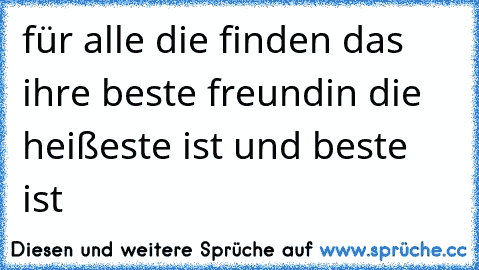 für alle die finden das ihre beste freundin die heißeste ist und beste ist

Diesen und weitere Sprüche auf www.sprüche.cc